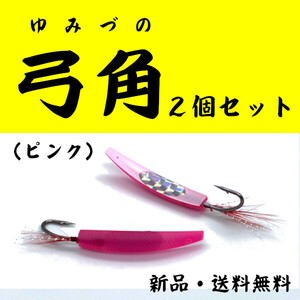 ゆみづの

弓角 2個セット

（ピンク）

新品・送料無料